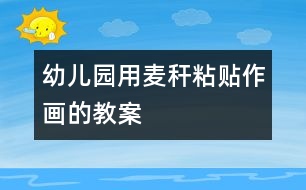 幼儿园用麦秆粘贴作画的教案